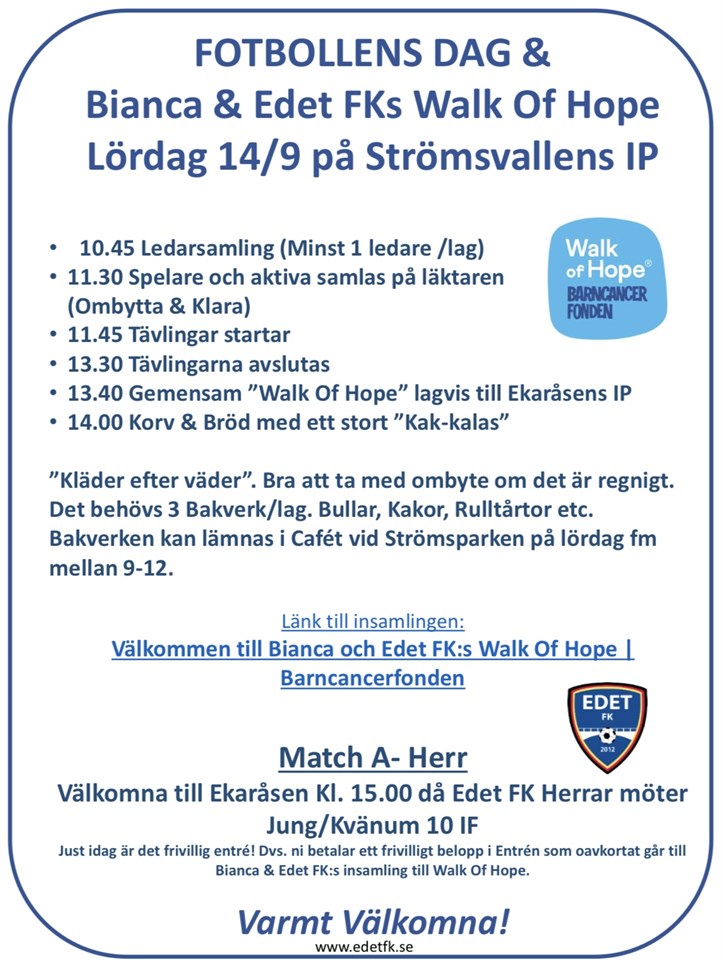 FOTBOLLENS DAG &
Bianca & Edet FKs Walk Of Hope
Lördag 14/9 på Strömsvallens IP

• 10.45 Ledarsamling (Minst 1 ledare /lag)
• 11.30 Spelare och aktiva samlas på läktaren (Ombytta & Klara)
• 11.45 Tävlingar startar
• 13.30 Tävlingarna avslutas
• 13.40 Gemensam ”Walk Of Hope” lagvis till Ekaråsens IP
• 14.00 Korv & Bröd med ett stort ”Kak-kalas”

Walk of Hope® BARNCANCER FONDEN

”Kläder efter väder”. Bra att ta med ombyte om det är regnigt. Det behövs 3 Bakverk/lag. Bullar, Kakor, Rulltårtor etc. Bakverken kan lämnas i Cafét vid Strömsparken på lördag fm mellan 9-12.

Länk till insamlingen:
Välkommen till Bianca och Edet FK:s Walk Of Hope | Barncancerfonden

EDET FK 2012

Match A- Herr
Välkomna till Ekaråsen Kl. 15.00 då Edet FK Herrar möter Jung/Kvänum 10 IF
Just idag är det frivillig entré! Dvs. ni betalar ett frivilligt belopp i Entrén som oavkortat går till Bianca & Edet FK:s insamling till Walk Of Hope.

Varmt Välkomna!
www.edetfk.se